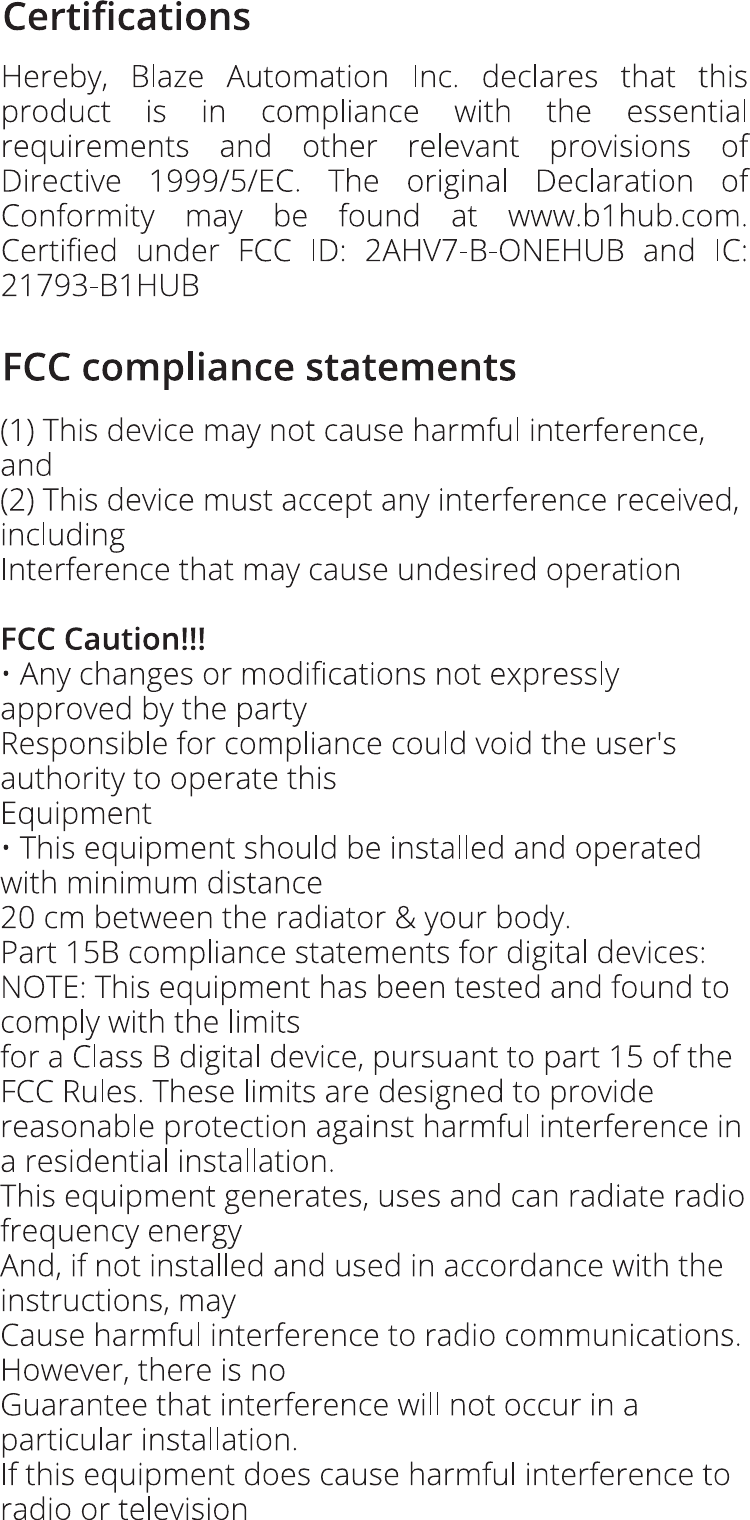 Certifications

Hereby, Blaze Automation Inc. declares that this product is in compliance with the essential requirements and other relevant provisions of Directive 1999/5/EC. The original Declaration of Conformity may be found at www.b1hub.com. Certified under FCC ID: 2AHV7-B-ONEHUB and IC: 21793-B1HUB

FCC compliance statements

(1) This device may not cause harmful interference, and
(2) This device must accept any interference received, including
Interference that may cause undesired operation

FCC Caution!!!
• Any changes or modifications not expressly approved by the party Responsible for compliance could void the user's authority to operate this Equipment
• This equipment should be installed and operated with minimum distance 20 cm between the radiator & your body.
Part 15B compliance statements for digital devices:
NOTE: This equipment has been tested and found to comply with the limits for a Class B digital device, pursuant to part 15 of the FCC Rules. These limits are designed to provide reasonable protection against harmful interference in a residential installation.
This equipment generates, uses and can radiate radio frequency energy And, if not installed and used in accordance with the instructions, may Cause harmful interference to radio communications. However, there is no Guarantee that interference will not occur in a particular installation.
If this equipment does cause harmful interference to radio or television